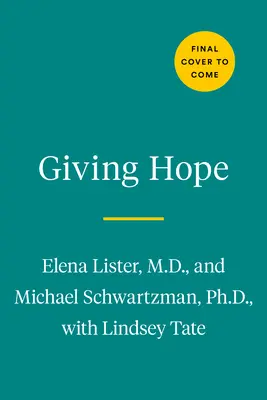 FINAL COVER TO COME

Giving Hope

Elena Lister, M.D., and Michael Schwartzman, Ph.D., with Lindsey Tate